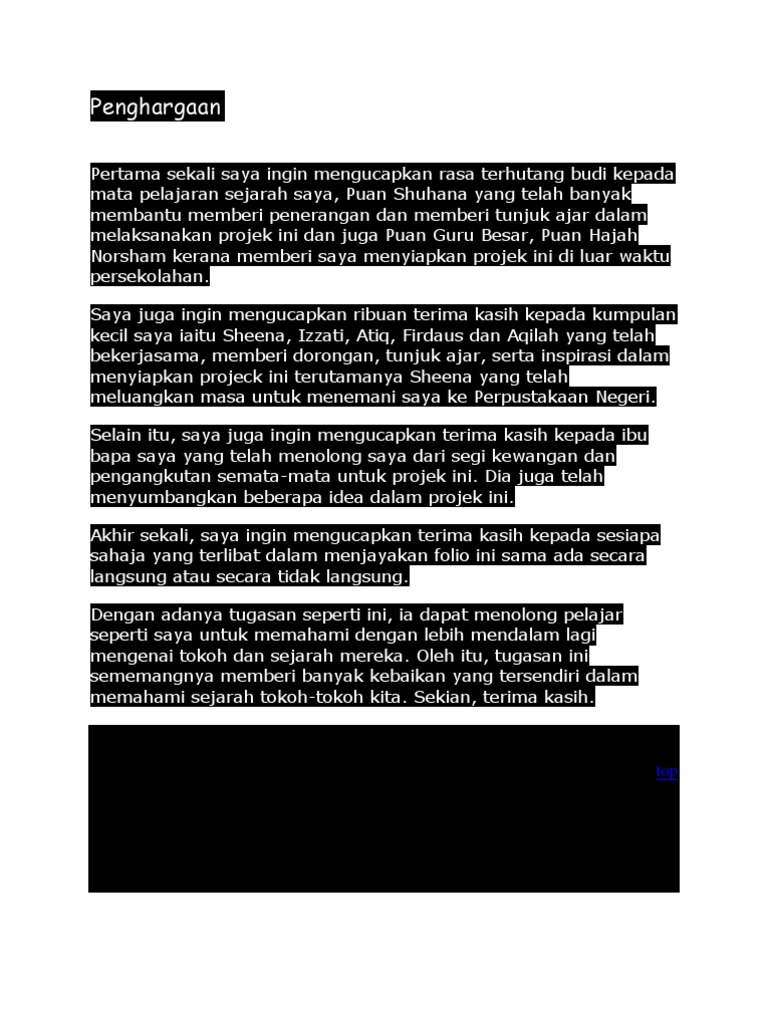 Penghargaan

Pertama sekali saya ingin mengucapkan rasa terhutang budi kepada mata pelajaran sejarah saya, Puan Shuhana yang telah banyak membantu memberi penerangan dan memberi tunjuk ajar dalam melaksanakan projek ini dan juga Puan Guru Besar, Puan Hajah Norsham kerana memberi saya menyiapkan projek ini di luar waktu persekolahan.

Saya juga ingin mengucapkan ribuan terima kasih kepada kumpulan kecil saya iaitu Sheena, Izzati, Atiq, Firdaus dan Aqilah yang telah bekerjasama, memberi dorongan, tunjuk ajar, serta inspirasi dalam menyiapkan projeck ini terutamanya Sheena yang telah meluangkan masa untuk menemani saya ke Perpustakaan Negeri.

Selain itu, saya juga ingin mengucapkan terima kasih kepada ibu bapa saya yang telah menolong saya dari segi kewangan dan pengangkutan semata-mata untuk projek ini. Dia juga telah menyumbangkan beberapa idea dalam projek ini.

Akhir sekali, saya ingin mengucapkan terima kasih kepada sesiapa sahaja yang terlibat dalam menjayakan folio ini sama ada secara langsung atau secara tidak langsung.

Dengan adanya tugasan seperti ini, ia dapat menolong pelajar seperti saya untuk memahami dengan lebih mendalam lagi mengenai tokoh dan sejarah mereka. Oleh itu, tugasan ini sememangnya memberi banyak kebaikan yang tersendiri dalam memahami sejarah tokoh-tokoh kita. Sekian, terima kasih.

top